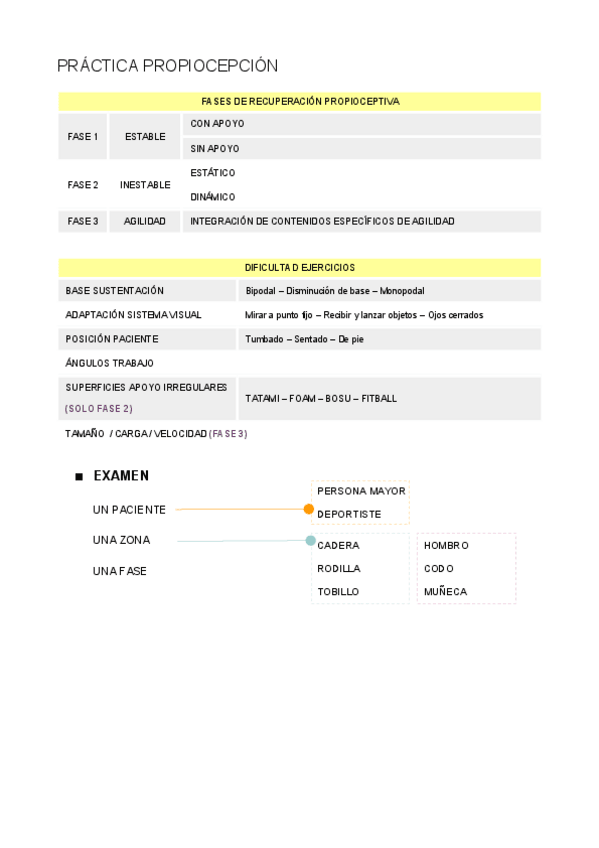 PRÁCTICA PROPIOCEPCIÓN

| FASES DE RECUPERACIÓN PROPIOCEPTIVA | | |
|---|---|---|
| FASE 1 | ESTABLE | CON APOYO |
| | | SIN APOYO |
| FASE 2 | INESTABLE | ESTÁTICO |
| | | DINÁMICO |
| FASE 3 | AGILIDAD | INTEGRACIÓN DE CONTENIDOS ESPECÍFICOS DE AGILIDAD |

| DIFICULTAD EJERCICIOS | |
|---|---|
| BASE SUSTENTACIÓN | Bipodal – Disminución de base – Monopodal |
| ADAPTACIÓN SISTEMA VISUAL | Mirar a punto fijo – Recibir y lanzar objetos – Ojos cerrados |
| POSICIÓN PACIENTE | Tumbado – Sentado – De pie |
| ÁNGULOS TRABAJO | |
| SUPERFICIES APOYO IRREGULARES (SOLO FASE 2) | TATAMI – FOAM – BOSU – FITBALL |
| TAMAÑO / CARGA / VELOCIDAD (FASE 3) | |

■ EXAMEN

UN PACIENTE
UNA ZONA
UNA FASE

PERSONA MAYOR
DEPORTISTE

CADERA
RODILLA
TOBILLO

HOMBRO
CODO
MUÑECA